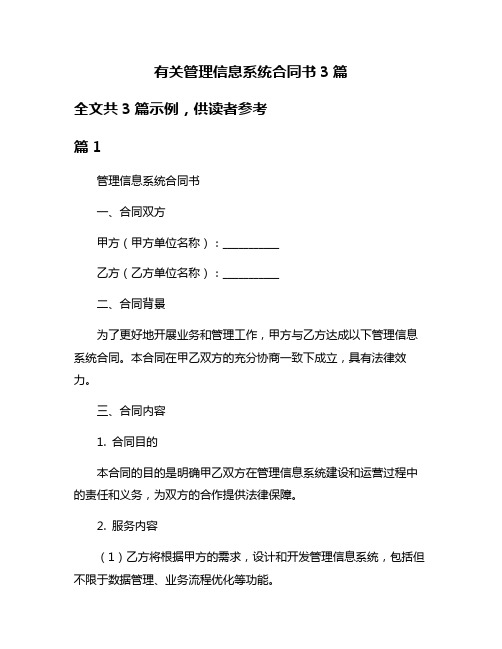 有关管理信息系统合同书 3 篇

全文共 3 篇示例，供读者参考

篇 1

管理信息系统合同书

一、合同双方

甲方（甲方单位名称）：__________

乙方（乙方单位名称）：__________

二、合同背景

为了更好地开展业务和管理工作，甲方与乙方达成以下管理信息系统合同。本合同在甲乙双方的充分协商一致下成立，具有法律效力。

三、合同内容

1. 合同目的

本合同的目的是明确甲乙双方在管理信息系统建设和运营过程中的责任和义务，为双方的合作提供法律保障。

2. 服务内容

（1）乙方将根据甲方的需求，设计和开发管理信息系统，包括但不限于数据管理、业务流程优化等功能。